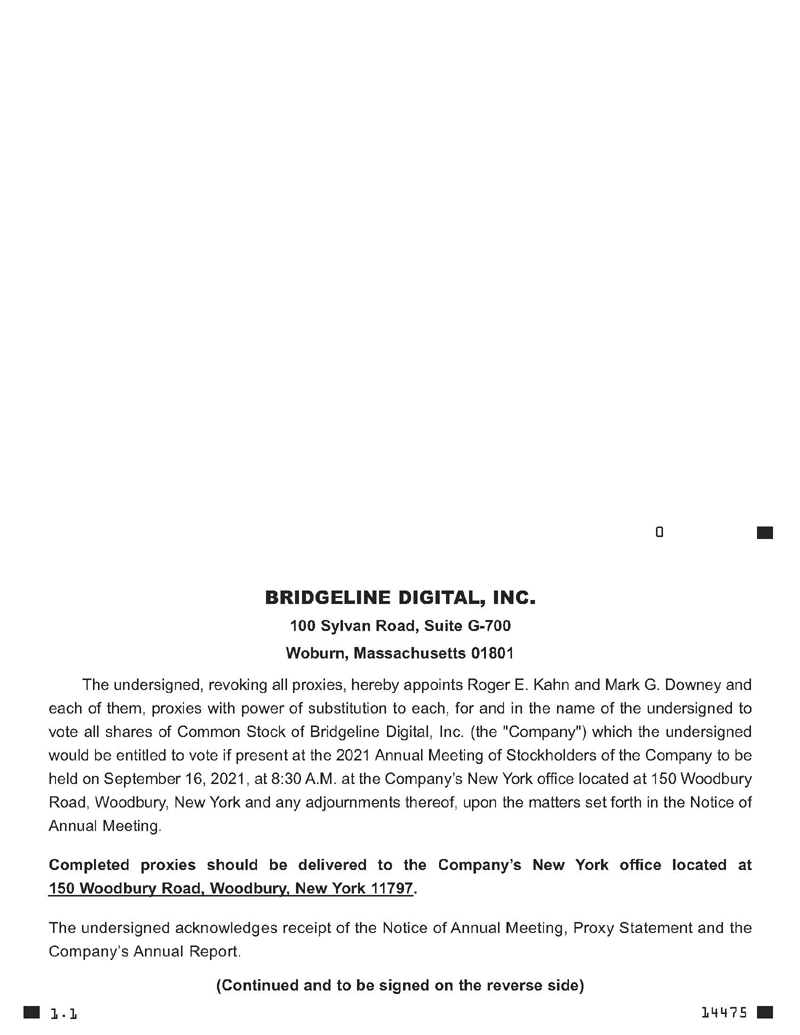 0

BRIDGELINE DIGITAL, INC.

100 Sylvan Road, Suite G-700

Woburn, Massachusetts 01801

The undersigned, revoking all proxies, hereby appoints Roger E. Kahn and Mark G. Downey and each of them, proxies with power of substitution to each, for and in the name of the undersigned to vote all shares of Common Stock of Bridgeline Digital, Inc. (the "Company") which the undersigned would be entitled to vote if present at the 2021 Annual Meeting of Stockholders of the Company to be held on September 16, 2021, at 8:30 A.M. at the Company's New York office located at 150 Woodbury Road, Woodbury, New York and any adjournments thereof, upon the matters set forth in the Notice of Annual Meeting.

Completed proxies should be delivered to the Company's New York office located at 150 Woodbury Road, Woodbury, New York 11797.

The undersigned acknowledges receipt of the Notice of Annual Meeting, Proxy Statement and the Company's Annual Report.

(Continued and to be signed on the reverse side)

1.1

14475